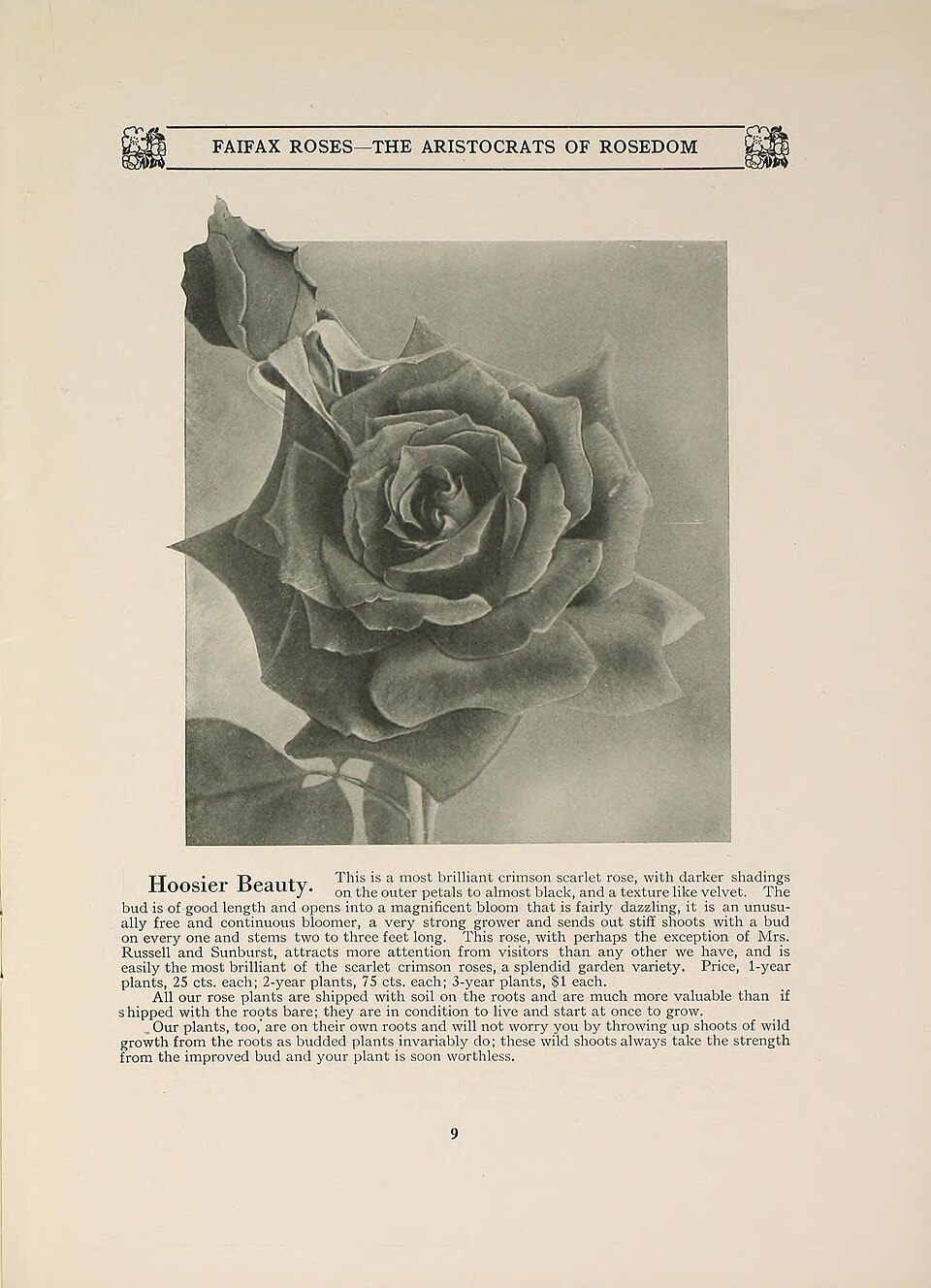 FAIFAX ROSES—THE ARISTOCRATS OF ROSEDOM

Hoosier Beauty. This is a most brilliant crimson scarlet rose, with darker shadings on the outer petals to almost black, and a texture like velvet. The bud is of good length and opens into a magnificent bloom that is fairly dazzling, it is an unusually free and continuous bloomer, a very strong grower and sends out stiff shoots with a bud on every one and stems two to three feet long. This rose, with perhaps the exception of Mrs. Russell and Sunburst, attracts more attention from visitors than any other we have, and is easily the most brilliant of the scarlet crimson roses, a splendid garden variety. Price, 1-year plants, 25 cts. each; 2-year plants, 75 cts. each; 3-year plants, $1 each.

All our rose plants are shipped with soil on the roots and are much more valuable than if shipped with the roots bare; they are in condition to live and start at once to grow.

Our plants, too, are on their own roots and will not worry you by throwing up shoots of wild growth from the roots as budded plants invariably do; these wild shoots always take the strength from the improved bud and your plant is soon worthless.

9